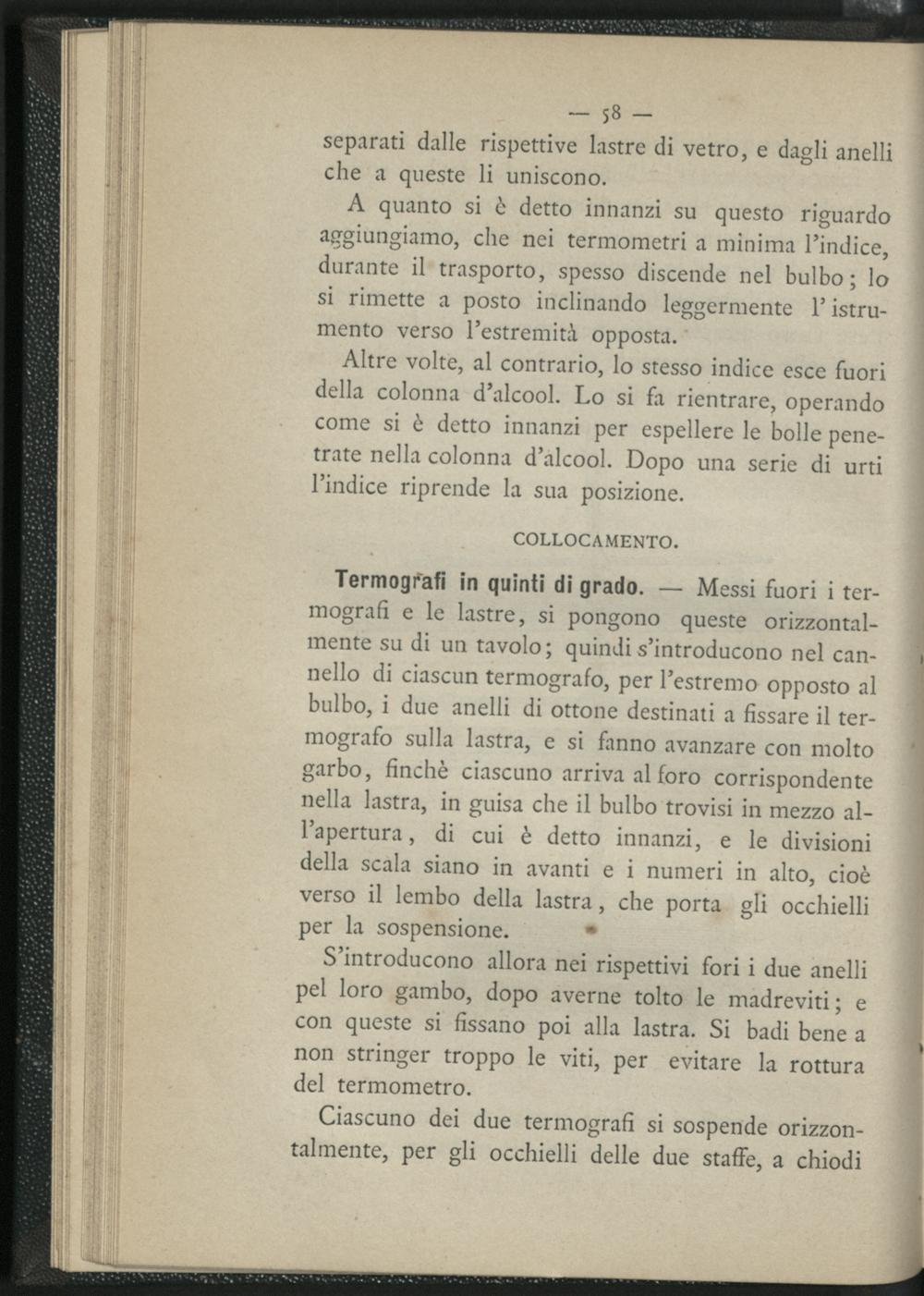 — 58 —

separati dalle rispettive lastre di vetro, e dagli anelli che a queste li uniscono.

A quanto si è detto innanzi su questo riguardo aggiungiamo, che nei termometri a minima l'indice, durante il trasporto, spesso discende nel bulbo; lo si rimette a posto inclinando leggermente l'istrumento verso l'estremità opposta.

Altre volte, al contrario, lo stesso indice esce fuori della colonna d'alcool. Lo si fa rientrare, operando come si è detto innanzi per espellere le bolle penetrate nella colonna d'alcool. Dopo una serie di urti l'indice riprende la sua posizione.

COLLOCAMENTO.

Termografi in quinti di grado. — Messi fuori i termografi e le lastre, si pongono queste orizzontalmente su di un tavolo; quindi s'introducono nel cannello di ciascun termografo, per l'estremo opposto al bulbo, i due anelli di ottone destinati a fissare il termografo sulla lastra, e si fanno avanzare con molto garbo, finchè ciascuno arriva al foro corrispondente nella lastra, in guisa che il bulbo trovisi in mezzo all'apertura, di cui è detto innanzi, e le divisioni della scala siano in avanti e i numeri in alto, cioè verso il lembo della lastra, che porta gli occhielli per la sospensione.

S'introducono allora nei rispettivi fori i due anelli pel loro gambo, dopo averne tolto le madreviti; e con queste si fissano poi alla lastra. Si badi bene a non stringer troppo le viti, per evitare la rottura del termometro.

Ciascuno dei due termografi si sospende orizzontalmente, per gli occhielli delle due staffe, a chiodi